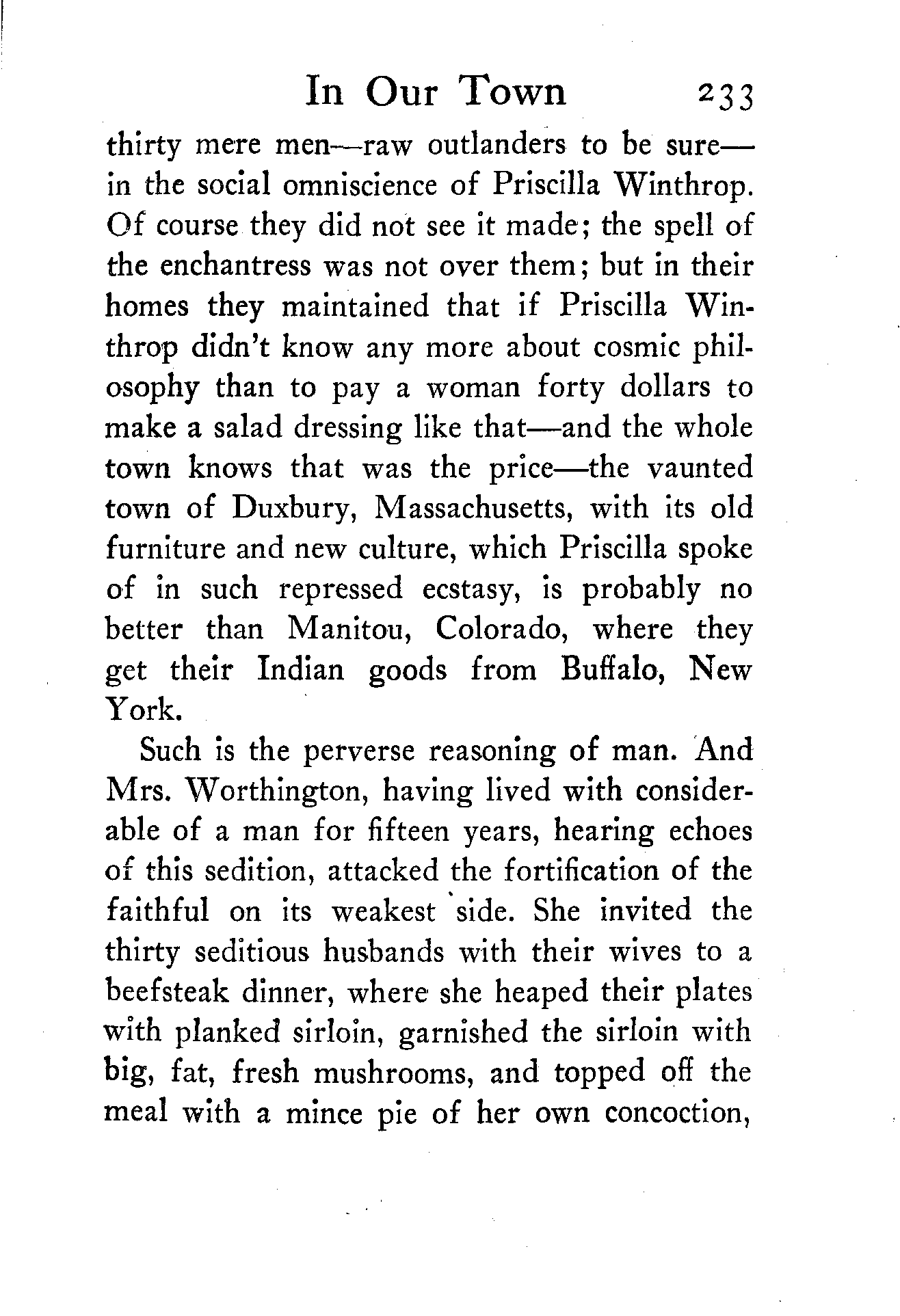 In Our Town 233

thirty mere men—raw outlanders to be sure—in the social omniscience of Priscilla Winthrop. Of course they did not see it made; the spell of the enchantress was not over them; but in their homes they maintained that if Priscilla Winthrop didn't know any more about cosmic philosophy than to pay a woman forty dollars to make a salad dressing like that—and the whole town knows that was the price—the vaunted town of Duxbury, Massachusetts, with its old furniture and new culture, which Priscilla spoke of in such repressed ecstasy, is probably no better than Manitou, Colorado, where they get their Indian goods from Buffalo, New York.

Such is the perverse reasoning of man. And Mrs. Worthington, having lived with considerable of a man for fifteen years, hearing echoes of this sedition, attacked the fortification of the faithful on its weakest side. She invited the thirty seditious husbands with their wives to a beefsteak dinner, where she heaped their plates with planked sirloin, garnished the sirloin with big, fat, fresh mushrooms, and topped off the meal with a mince pie of her own concoction,